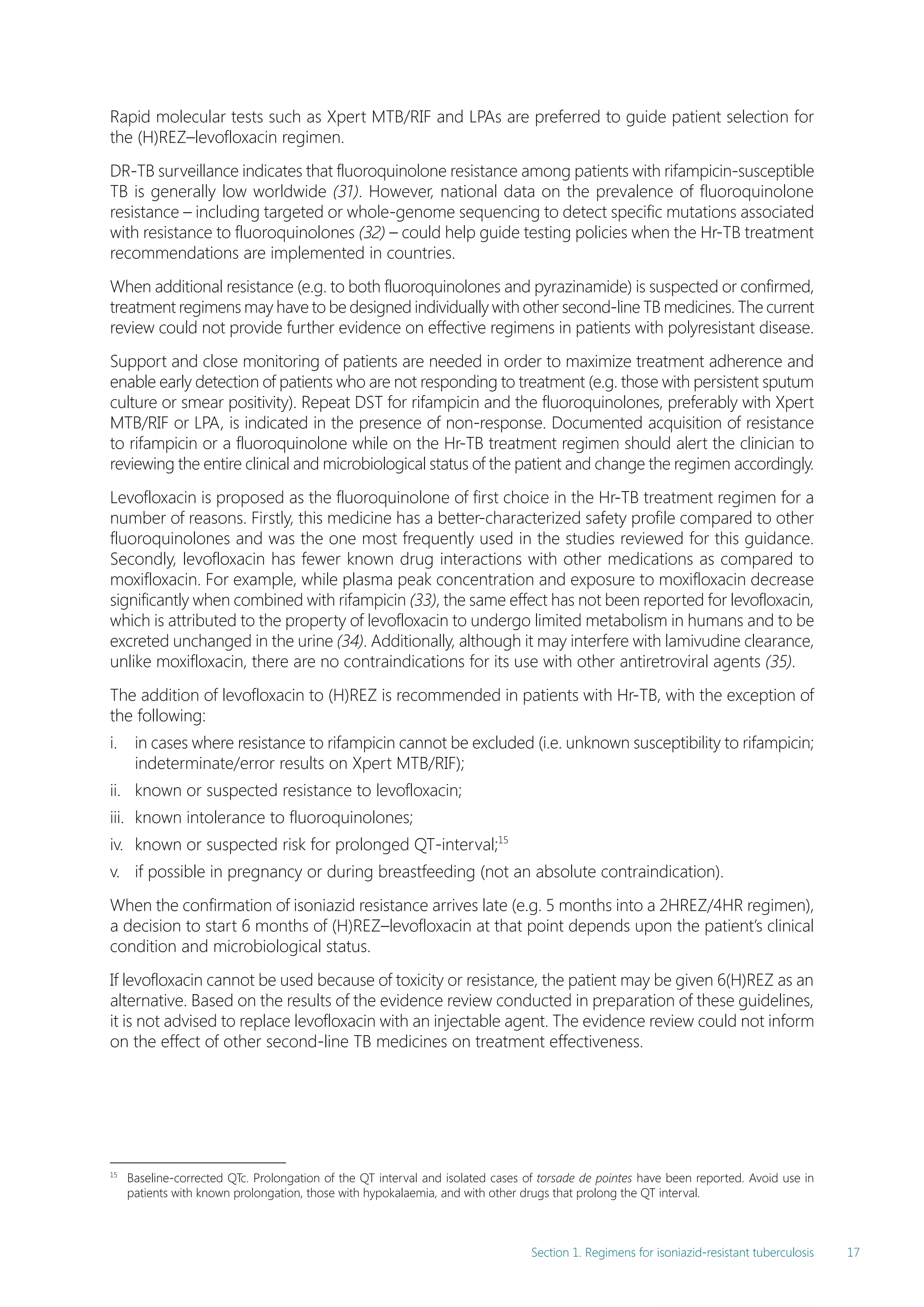 Rapid molecular tests such as Xpert MTB/RIF and LPAs are preferred to guide patient selection for the (H)REZ–levofloxacin regimen.

DR-TB surveillance indicates that fluoroquinolone resistance among patients with rifampicin-susceptible TB is generally low worldwide (31). However, national data on the prevalence of fluoroquinolone resistance – including targeted or whole-genome sequencing to detect specific mutations associated with resistance to fluoroquinolones (32) – could help guide testing policies when the Hr-TB treatment recommendations are implemented in countries.

When additional resistance (e.g. to both fluoroquinolones and pyrazinamide) is suspected or confirmed, treatment regimens may have to be designed individually with other second-line TB medicines. The current review could not provide further evidence on effective regimens in patients with polyresistant disease.

Support and close monitoring of patients are needed in order to maximize treatment adherence and enable early detection of patients who are not responding to treatment (e.g. those with persistent sputum culture or smear positivity). Repeat DST for rifampicin and the fluoroquinolones, preferably with Xpert MTB/RIF or LPA, is indicated in the presence of non-response. Documented acquisition of resistance to rifampicin or a fluoroquinolone while on the Hr-TB treatment regimen should alert the clinician to reviewing the entire clinical and microbiological status of the patient and change the regimen accordingly.

Levofloxacin is proposed as the fluoroquinolone of first choice in the Hr-TB treatment regimen for a number of reasons. Firstly, this medicine has a better-characterized safety profile compared to other fluoroquinolones and was the one most frequently used in the studies reviewed for this guidance. Secondly, levofloxacin has fewer known drug interactions with other medications as compared to moxifloxacin. For example, while plasma peak concentration and exposure to moxifloxacin decrease significantly when combined with rifampicin (33), the same effect has not been reported for levofloxacin, which is attributed to the property of levofloxacin to undergo limited metabolism in humans and to be excreted unchanged in the urine (34). Additionally, although it may interfere with lamivudine clearance, unlike moxifloxacin, there are no contraindications for its use with other antiretroviral agents (35).

The addition of levofloxacin to (H)REZ is recommended in patients with Hr-TB, with the exception of the following:

i. in cases where resistance to rifampicin cannot be excluded (i.e. unknown susceptibility to rifampicin; indeterminate/error results on Xpert MTB/RIF);
ii. known or suspected resistance to levofloxacin;
iii. known intolerance to fluoroquinolones;
iv. known or suspected risk for prolonged QT-interval;$^{15}$
v. if possible in pregnancy or during breastfeeding (not an absolute contraindication).

When the confirmation of isoniazid resistance arrives late (e.g. 5 months into a 2HREZ/4HR regimen), a decision to start 6 months of (H)REZ–levofloxacin at that point depends upon the patient's clinical condition and microbiological status.

If levofloxacin cannot be used because of toxicity or resistance, the patient may be given 6(H)REZ as an alternative. Based on the results of the evidence review conducted in preparation of these guidelines, it is not advised to replace levofloxacin with an injectable agent. The evidence review could not inform on the effect of other second-line TB medicines on treatment effectiveness.

$^{15}$ Baseline-corrected QTc. Prolongation of the QT interval and isolated cases of torsade de pointes have been reported. Avoid use in patients with known prolongation, those with hypokalaemia, and with other drugs that prolong the QT interval.

Section 1. Regimens for isoniazid-resistant tuberculosis 17